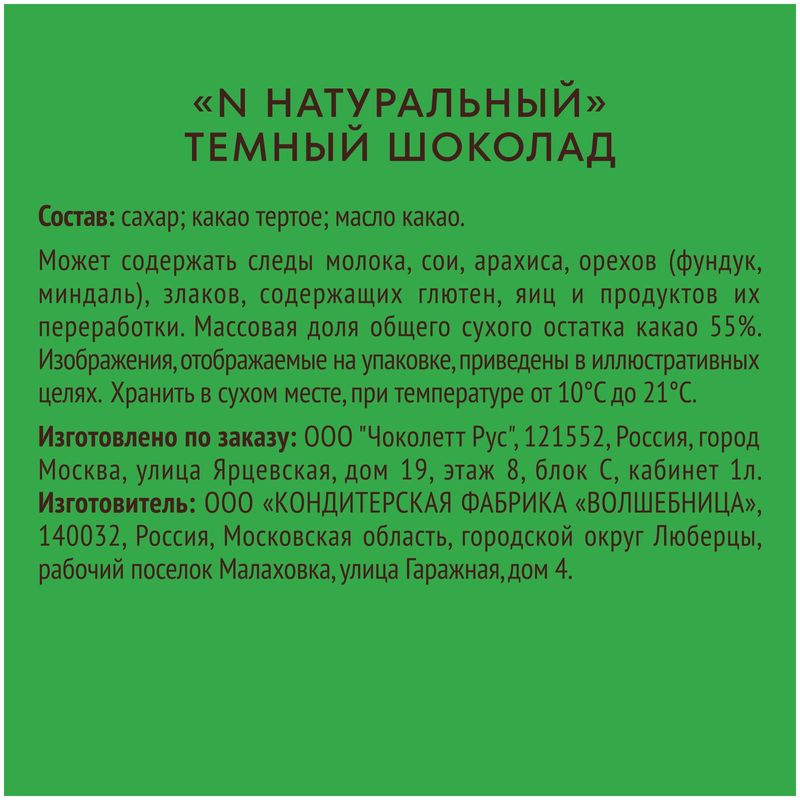 «N НАТУРАЛЬНЫЙ»
ТЕМНЫЙ ШОКОЛАД

Состав: сахар; какао тертое; масло какао.

Может содержать следы молока, сои, арахиса, орехов (фундук, миндаль), злаков, содержащих глютен, яиц и продуктов их переработки. Массовая доля общего сухого остатка какао 55%. Изображения, отображаемые на упаковке, приведены в иллюстративных целях. Хранить в сухом месте, при температуре от 10°С до 21°С.

Изготовлено по заказу: ООО "Чоколетт Рус", 121552, Россия, город Москва, улица Ярцевская, дом 19, этаж 8, блок С, кабинет 1л.
Изготовитель: ООО «КОНДИТЕРСКАЯ ФАБРИКА «ВОЛШЕБНИЦА», 140032, Россия, Московская область, городской округ Люберцы, рабочий поселок Малаховка, улица Гаражная, дом 4.